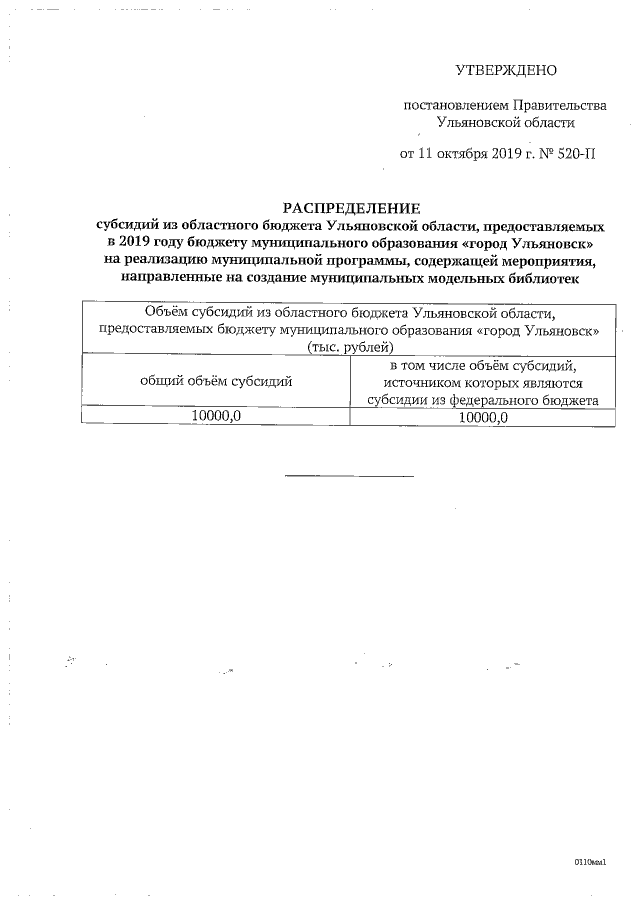 УТВЕРЖДЕНО

постановлением Правительства Ульяновской области

от 11 октября 2019 г. № 520-П

РАСПРЕДЕЛЕНИЕ
субсидий из областного бюджета Ульяновской области, предоставляемых в 2019 году бюджету муниципального образования «город Ульяновск» на реализацию муниципальной программы, содержащей мероприятия, направленные на создание муниципальных модельных библиотек

| Объём субсидий из областного бюджета Ульяновской области, предоставляемых бюджету муниципального образования «город Ульяновск» (тыс. рублей) | |
|---|---|
| общий объём субсидий | в том числе объём субсидий, источником которых являются субсидии из федерального бюджета |
| 10000,0 | 10000,0 |

0110мм1